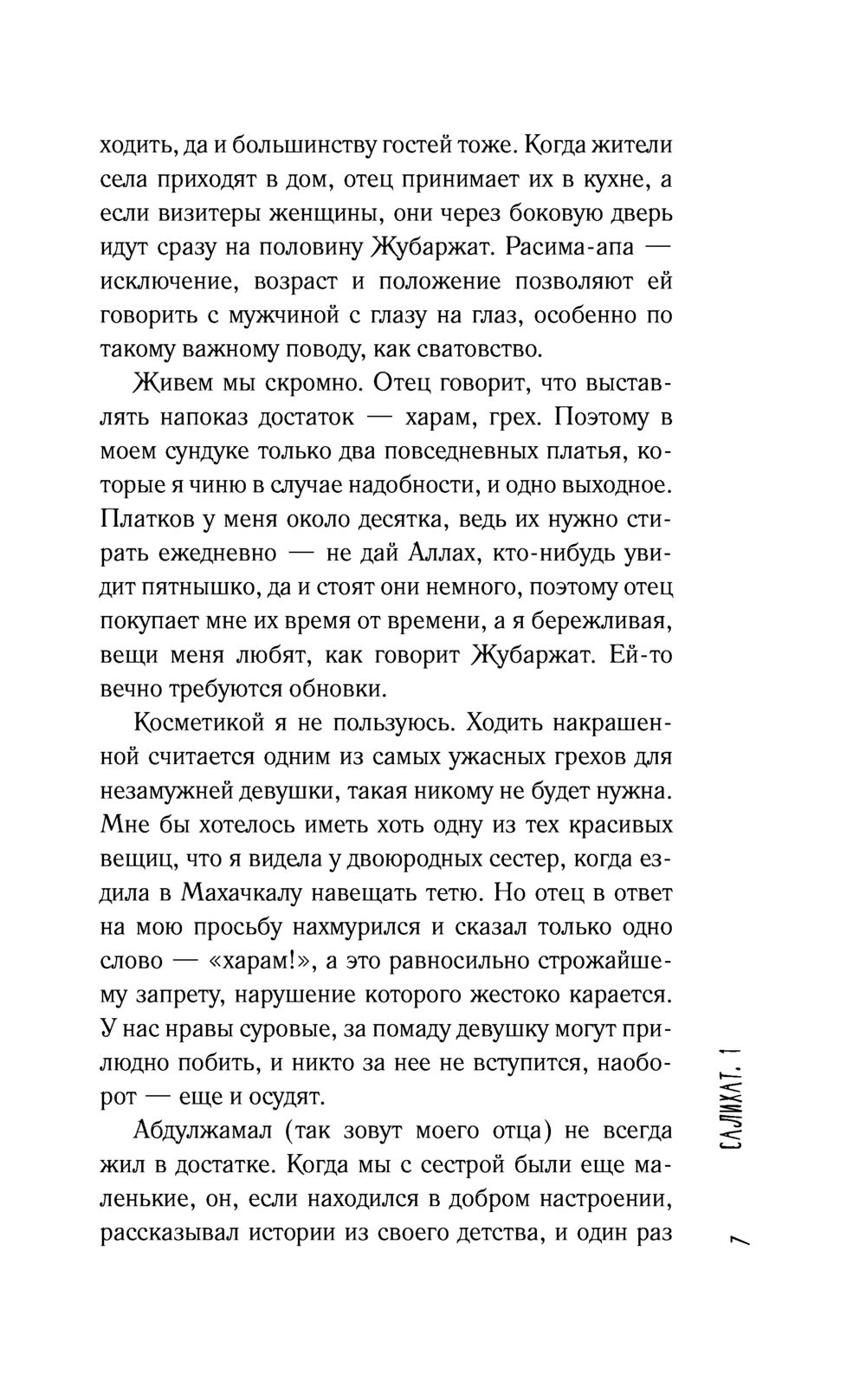 ходить, да и большинству гостей тоже. Когда жители села приходят в дом, отец принимает их в кухне, а если визитеры женщины, они через боковую дверь идут сразу на половину Жубаржат. Расима-апа — исключение, возраст и положение позволяют ей говорить с мужчиной с глазу на глаз, особенно по такому важному поводу, как сватовство.

Живем мы скромно. Отец говорит, что выставлять напоказ достаток — харам, грех. Поэтому в моем сундуке только два повседневных платья, которые я чиню в случае надобности, и одно выходное. Платков у меня около десятка, ведь их нужно стирать ежедневно — не дай Аллах, кто-нибудь увидит пятнышко, да и стоят они немного, поэтому отец покупает мне их время от времени, а я бережливая, вещи меня любят, как говорит Жубаржат. Ей-то вечно требуются обновки.

Косметикой я не пользуюсь. Ходить накрашенной считается одним из самых ужасных грехов для незамужней девушки, такая никому не будет нужна. Мне бы хотелось иметь хоть одну из тех красивых вещиц, что я видела у двоюродных сестер, когда ездила в Махачкалу навещать тетю. Но отец в ответ на мою просьбу нахмурился и сказал только одно слово — «харам!», а это равносильно строжайшему запрету, нарушение которого жестоко карается. У нас нравы суровые, за помаду девушку могут прилюдно побить, и никто за нее не вступится, наоборот — еще и осудят.

Абдулжамал (так зовут моего отца) не всегда жил в достатке. Когда мы с сестрой были еще маленькие, он, если находился в добром настроении, рассказывал истории из своего детства, и один раз

САЛИХАТ. 1

7